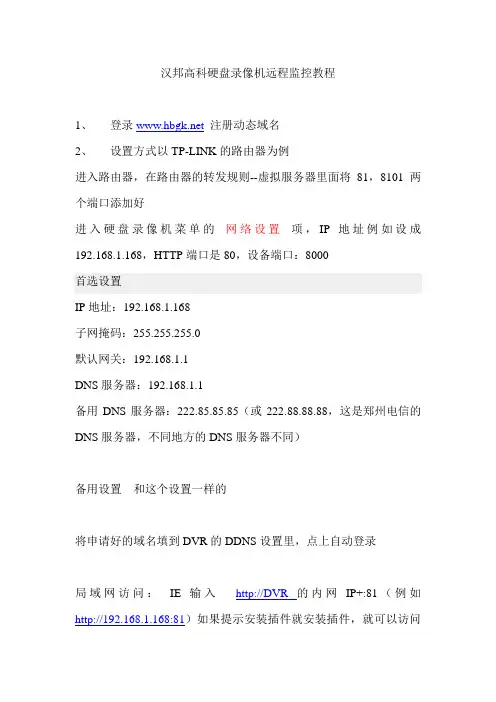 汉邦高科硬盘录像机远程监控教程

1、 登录 www.hbgk.net 注册动态域名

2、 设置方式以 TP-LINK 的路由器为例

进入路由器，在路由器的转发规则--虚拟服务器里面将 81，8101 两个端口添加好

进入硬盘录像机菜单的 网络设置 项，IP 地址例如设成 192.168.1.168，HTTP 端口是 80，设备端口：8000

首选设置

IP 地址：192.168.1.168

子网掩码：255.255.255.0

默认网关：192.168.1.1

DNS 服务器：192.168.1.1

备用 DNS 服务器：222.85.85.85（或 222.88.88.88，这是郑州电信的 DNS 服务器，不同地方的 DNS 服务器不同）

备用设置 和这个设置一样的

将申请好的域名填到 DVR 的 DDNS 设置里，点上自动登录

局域网访问： IE 输入 http://DVR 的内网 IP+:81（例如 http://192.168.1.168:81）如果提示安装插件就安装插件，就可以访问